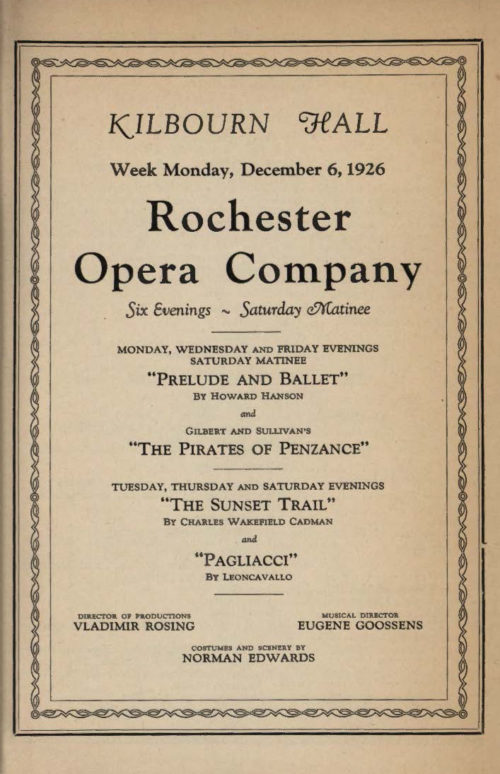 KILBOURN HALL

Week Monday, December 6, 1926

Rochester Opera Company

Six Evenings ~ Saturday Matinee

MONDAY, WEDNESDAY AND FRIDAY EVENINGS
SATURDAY MATINEE

"PRELUDE AND BALLET"
BY HOWARD HANSON

and

GILBERT AND SULLIVAN'S
"THE PIRATES OF PENZANCE"

TUESDAY, THURSDAY AND SATURDAY EVENINGS

"THE SUNSET TRAIL"
BY CHARLES WAKEFIELD CADMAN

and

"PAGLIACCI"
BY LEONCAVALLO

DIRECTOR OF PRODUCTIONS
VLADIMIR ROSING

MUSICAL DIRECTOR
EUGENE GOOSSENS

COSTUMES AND SCENERY BY
NORMAN EDWARDS